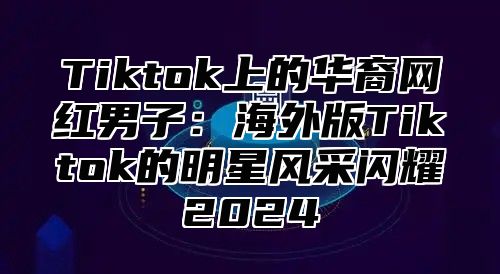 Tiktok上的华裔网红男子：海外版Tiktok的明星风采闪耀2024